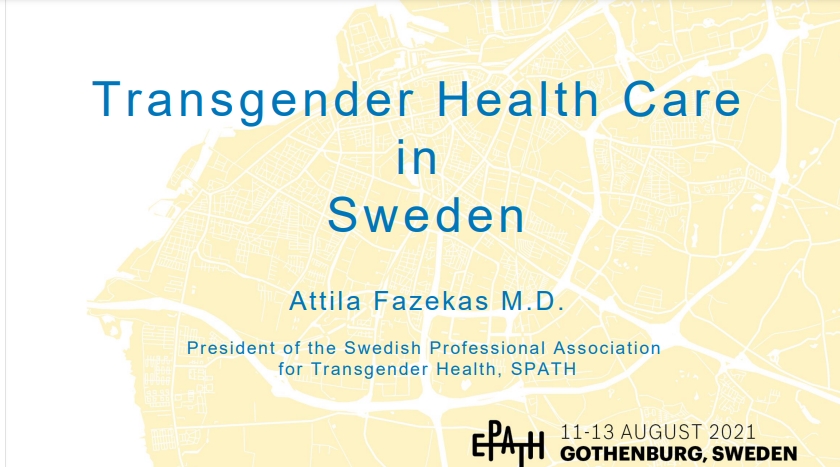 Transgender Health Care
in
Sweden

Attila Fazekas M.D.

President of the Swedish Professional Association for Transgender Health, SPATH

EPATH 11-13 AUGUST 2021
GOTHENBURG, SWEDEN